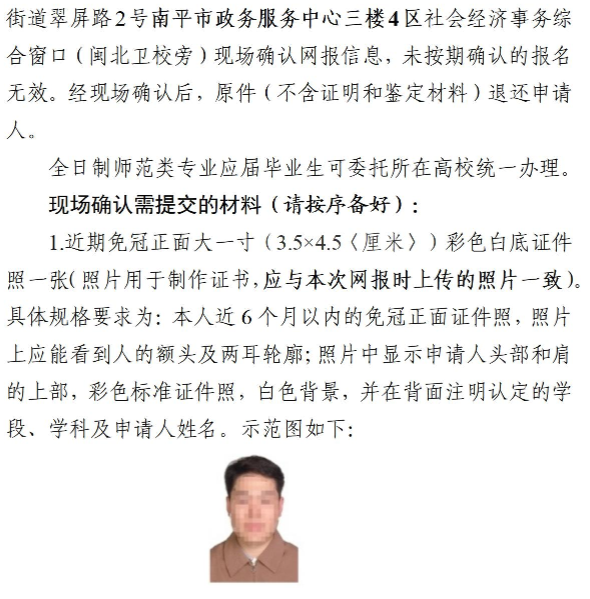 街道翠屏路2号南平市政务服务中心三楼4区社会经济事务综合窗口（闽北卫校旁）现场确认网报信息，未按期确认的报名无效。经现场确认后，原件（不含证明和鉴定材料）退还申请人。

全日制师范类专业应届毕业生可委托所在高校统一办理。

现场确认需提交的材料（请按序备好）：

1.近期免冠正面大一寸（3.5×4.5〈厘米〉）彩色白底证件照一张(照片用于制作证书,应与本次网报时上传的照片一致)。具体规格要求为：本人近6个月以内的免冠正面证件照，照片上应能看到人的额头及两耳轮廓；照片中显示申请人头部和肩的上部，彩色标准证件照，白色背景，并在背面注明认定的学段、学科及申请人姓名。示范图如下：